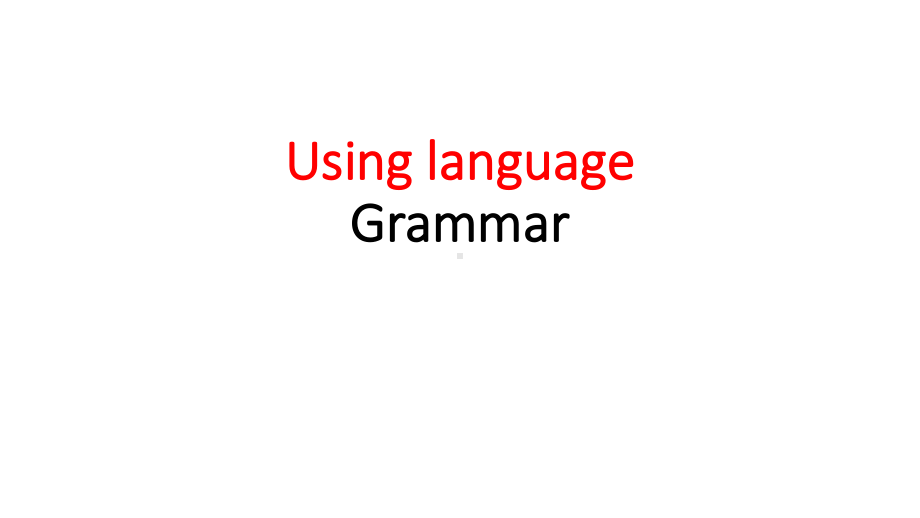 Using language
Grammar